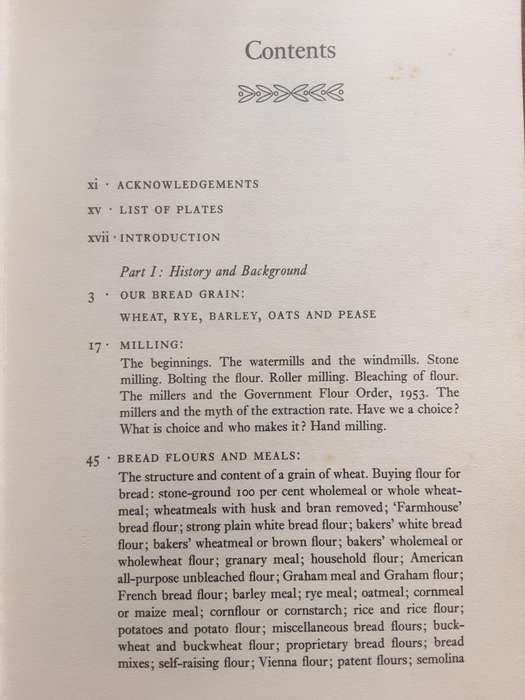 Contents

xi · ACKNOWLEDGEMENTS

xv · LIST OF PLATES

xvii · INTRODUCTION

Part I: History and Background

3 · OUR BREAD GRAIN:
WHEAT, RYE, BARLEY, OATS AND PEASE

17 · MILLING:
The beginnings. The watermills and the windmills. Stone milling. Bolting the flour. Roller milling. Bleaching of flour. The millers and the Government Flour Order, 1953. The millers and the myth of the extraction rate. Have we a choice? What is choice and who makes it? Hand milling.

45 · BREAD FLOURS AND MEALS:
The structure and content of a grain of wheat. Buying flour for bread: stone-ground 100 per cent wholemeal or whole wheatmeal; wheatmeals with husk and bran removed; 'Farmhouse' bread flour; strong plain white bread flour; bakers' white bread flour; bakers' wheatmeal or brown flour; bakers' wholemeal or wholewheat flour; granary meal; household flour; American all-purpose unbleached flour; Graham meal and Graham flour; French bread flour; barley meal; rye meal; oatmeal; cornmeal or maize meal; cornflour or cornstarch; rice and rice flour; potatoes and potato flour; miscellaneous bread flours; buckwheat and buckwheat flour; proprietary bread flours; bread mixes; self-raising flour; Vienna flour; patent flours; semolina